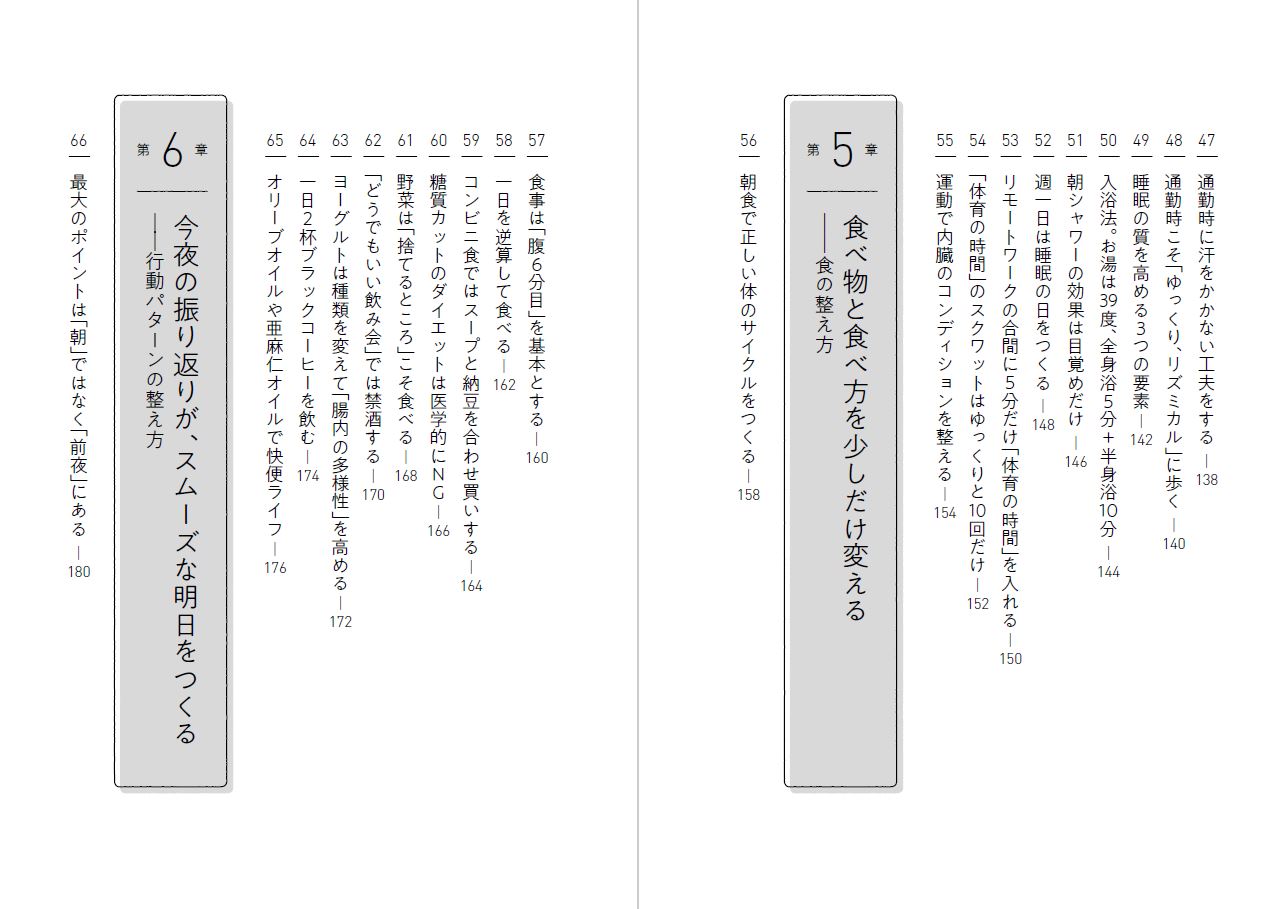 47 通勤時に汗をかかない工夫をする — 138

48 通勤時こそ「ゆっくり、リズミカル」に歩く — 140

49 睡眠の質を高める3つの要素 — 142

50 入浴法。お湯は39度、全身浴5分＋半身浴10分 — 144

51 朝シャワーの効果は目覚めだけ — 146

52 週一日は睡眠の日をつくる — 148

53 リモートワークの合間に5分だけ「体育の時間」を入れる — 150

54 「体育の時間」のスクワットはゆっくりと10回だけ — 152

55 運動で内臓のコンディションを整える — 154

第5章
食べ物と食べ方を少しだけ変える
——食の整え方

56 朝食で正しい体のサイクルをつくる — 158

57 食事は「腹6分目」を基本とする — 160

58 一日を逆算して食べる — 162

59 コンビニ食ではスープと納豆を合わせ買いする — 164

60 糖質カットのダイエットは医学的にNG — 166

61 野菜は「捨てるところ」こそ食べる — 168

62 「どうでもいい飲み会」では禁酒する — 170

63 ヨーグルトは種類を変えて「腸内の多様性」を高める — 172

64 一日2杯ブラックコーヒーを飲む — 174

65 オリーブオイルや亜麻仁オイルで快便ライフ — 176

第6章
今夜の振り返りが、スムーズな明日をつくる
——行動パターンの整え方

66 最大のポイントは「朝」ではなく「前夜」にある — 180